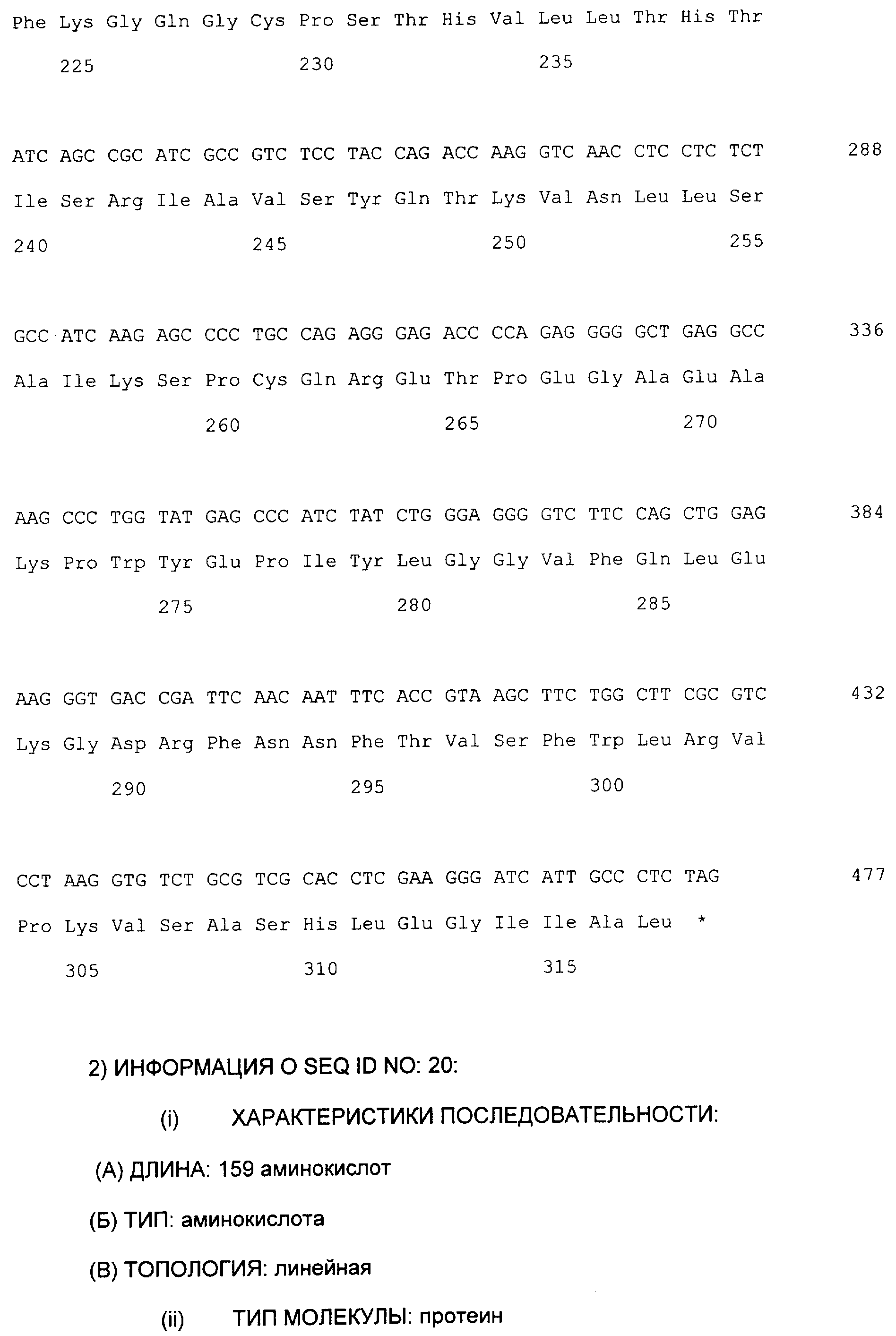 Phe Lys Gly Gln Gly Cys Pro Ser Thr His Val Leu Leu Thr His Thr
225 230 235

ATC AGC CGC ATC GCC GTC TCC TAC CAG ACC AAG GTC AAC CTC CTC TCT 288
Ile Ser Arg Ile Ala Val Ser Tyr Gln Thr Lys Val Asn Leu Leu Ser
240 245 250 255

GCC ATC AAG AGC CCC TGC CAG AGG GAG ACC CCA GAG GGG GCT GAG GCC 336
Ala Ile Lys Ser Pro Cys Gln Arg Glu Thr Pro Glu Gly Ala Glu Ala
260 265 270

AAG CCC TGG TAT GAG CCC ATC TAT CTG GGA GGG GTC TTC CAG CTG GAG 384
Lys Pro Trp Tyr Glu Pro Ile Tyr Leu Gly Gly Val Phe Gln Leu Glu
275 280 285

AAG GGT GAC CGA TTC AAC AAT TTC ACC GTA AGC TTC TGG CTT CGC GTC 432
Lys Gly Asp Arg Phe Asn Asn Phe Thr Val Ser Phe Trp Leu Arg Val
290 295 300

CCT AAG GTG TCT GCG TCG CAC CTC GAA GGG ATC ATT GCC CTC TAG 477
Pro Lys Val Ser Ala Ser His Leu Glu Gly Ile Ile Ala Leu *
305 310 315

2) ИНФОРМАЦИЯ О SEQ ID NO: 20:

(i) ХАРАКТЕРИСТИКИ ПОСЛЕДОВАТЕЛЬНОСТИ:

(А) ДЛИНА: 159 аминокислот

(Б) ТИП: аминокислота

(В) ТОПОЛОГИЯ: линейная

(ii) ТИП МОЛЕКУЛЫ: протеин